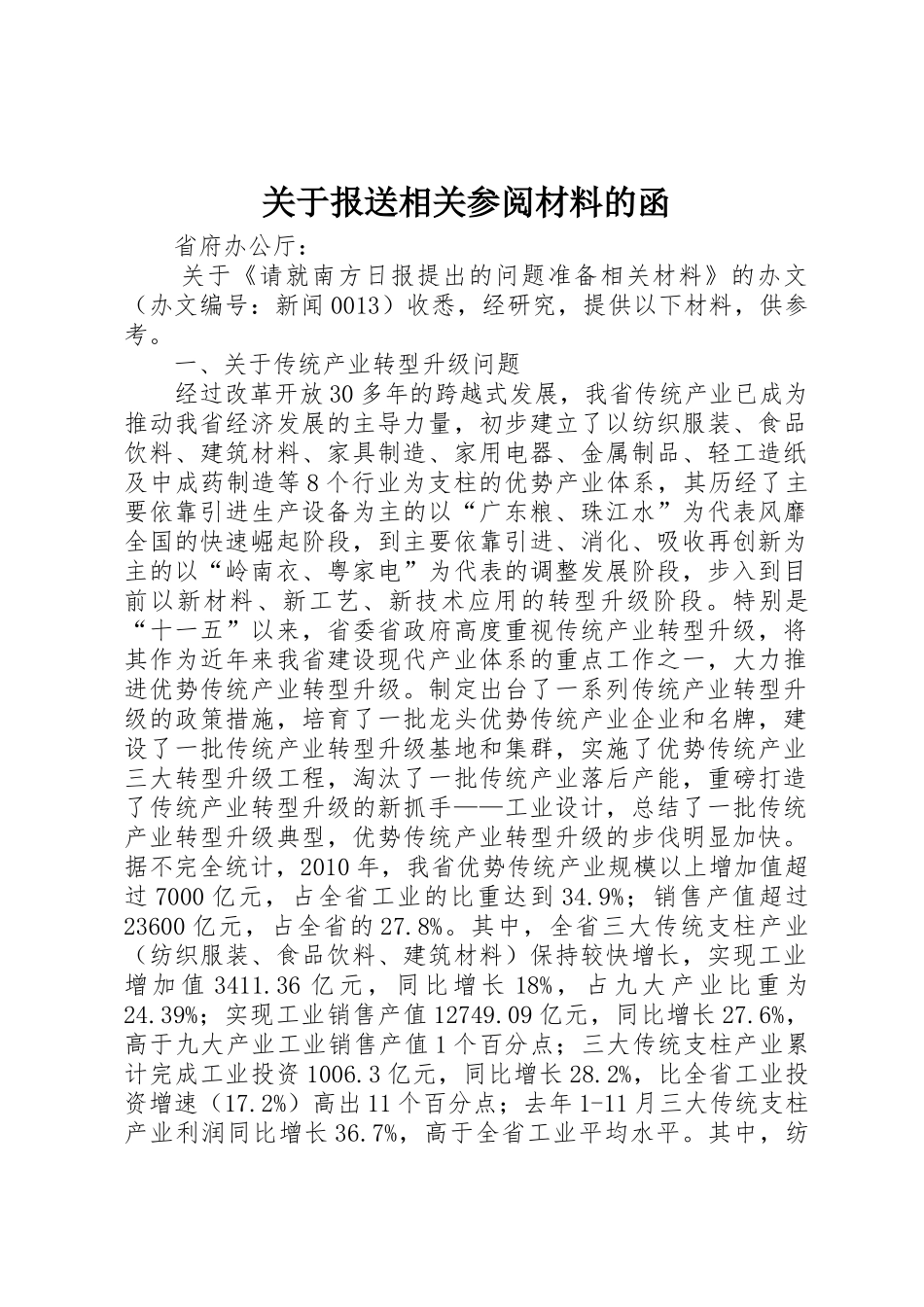 关于报送相关参阅材料的函

省府办公厅：

关于《请就南方日报提出的问题准备相关材料》的办文（办文编号：新闻0013）收悉，经研究，提供以下材料，供参考。

一、关于传统产业转型升级问题

经过改革开放30多年的跨越式发展，我省传统产业已成为推动我省经济发展的主导力量，初步建立了以纺织服装、食品饮料、建筑材料、家具制造、家用电器、金属制品、轻工造纸及中成药制造等8个行业为支柱的优势产业体系，其历经了主要依靠引进生产设备为主的以“广东粮、珠江水”为代表风靡全国的快速崛起阶段，到主要依靠引进、消化、吸收再创新为主的以“岭南衣、粤家电”为代表的调整发展阶段，步入到目前以新材料、新工艺、新技术应用的转型升级阶段。特别是“十一五”以来，省委省政府高度重视传统产业转型升级，将其作为近年来我省建设现代产业体系的重点工作之一，大力推进优势传统产业转型升级。制定出台了一系列传统产业转型升级的政策措施，培育了一批龙头优势传统产业企业和名牌，建设了一批传统产业转型升级基地和集群，实施了优势传统产业三大转型升级工程，淘汰了一批传统产业落后产能，重磅打造了传统产业转型升级的新抓手——工业设计，总结了一批传统产业转型升级典型，优势传统产业转型升级的步伐明显加快。据不完全统计，2010年，我省优势传统产业规模以上增加值超过7000亿元，占全省工业的比重达到34.9%；销售产值超过23600亿元，占全省的27.8%。其中，全省三大传统支柱产业（纺织服装、食品饮料、建筑材料）保持较快增长，实现工业增加值3411.36亿元，同比增长18%，占九大产业比重为24.39%；实现工业销售产值12749.09亿元，同比增长27.6%，高于九大产业工业销售产值1个百分点；三大传统支柱产业累计完成工业投资1006.3亿元，同比增长28.2%，比全省工业投资增速（17.2%）高出11个百分点；去年1-11月三大传统支柱产业利润同比增长36.7%，高于全省工业平均水平。其中，纺